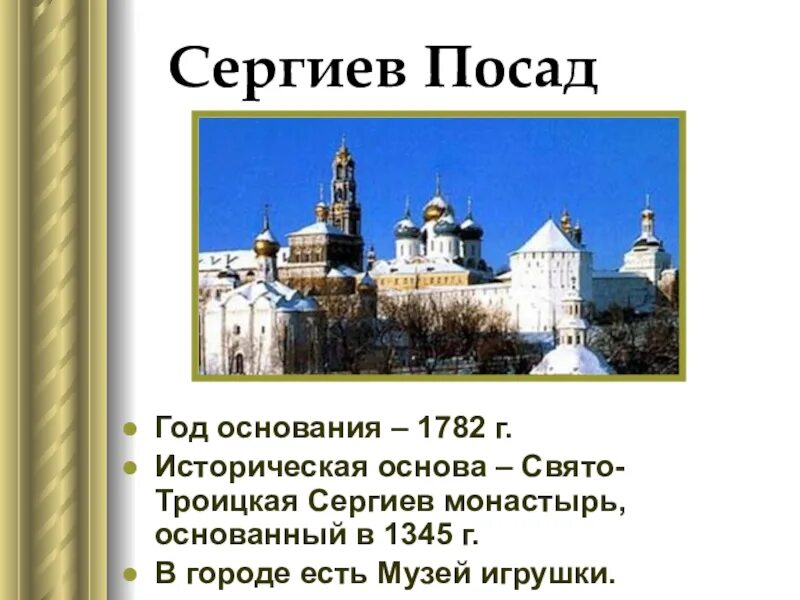 Сергиев Посад

- Год основания – 1782 г.
- Историческая основа – Свято-Троицкая Сергиев монастырь, основанный в 1345 г.
- В городе есть Музей игрушки.